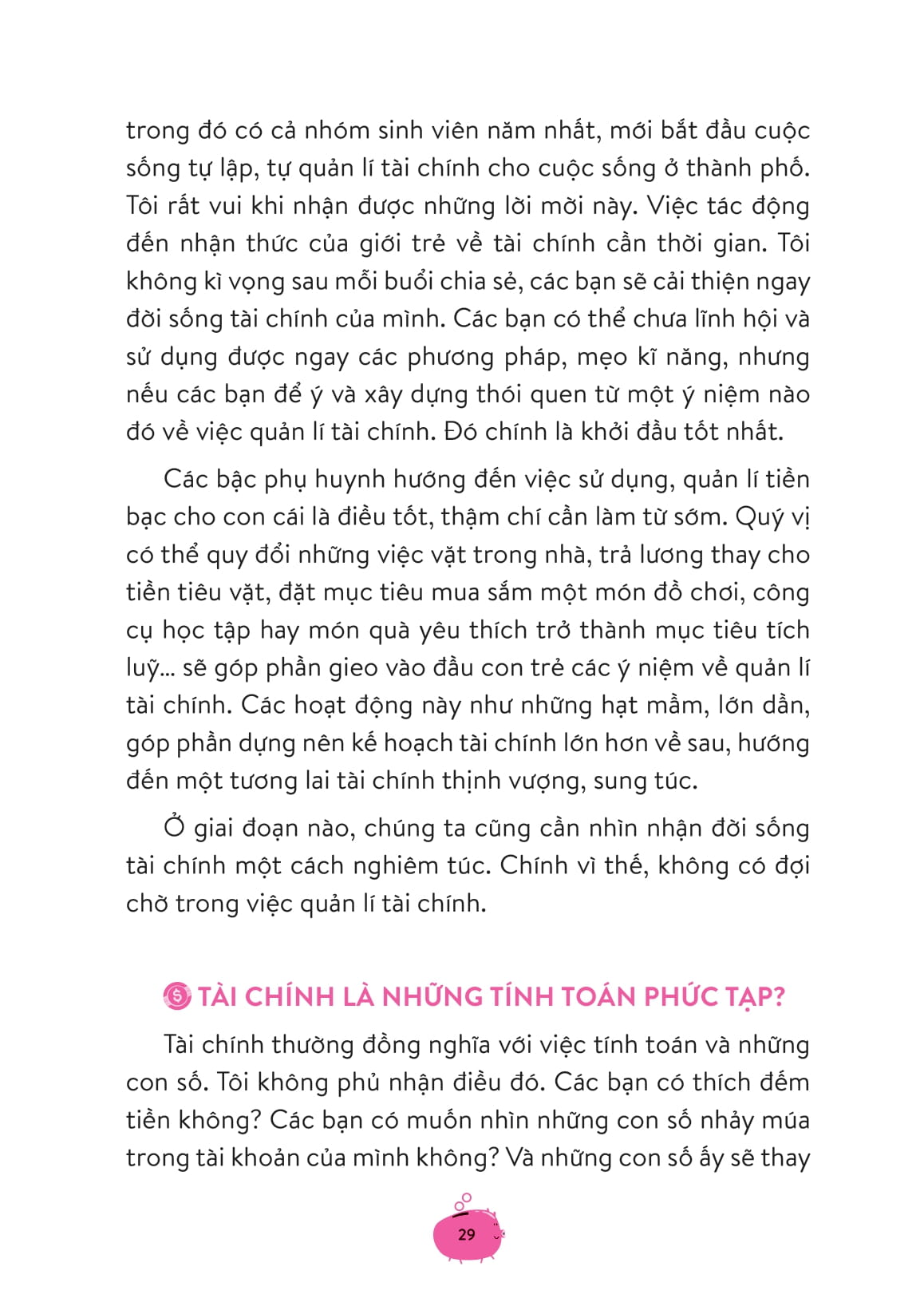 trong đó có cả nhóm sinh viên năm nhất, mới bắt đầu cuộc sống tự lập, tự quản lí tài chính cho cuộc sống ở thành phố. Tôi rất vui khi nhận được những lời mời này. Việc tác động đến nhận thức của giới trẻ về tài chính cần thời gian. Tôi không kì vọng sau mỗi buổi chia sẻ, các bạn sẽ cải thiện ngay đời sống tài chính của mình. Các bạn có thể chưa lĩnh hội và sử dụng được ngay các phương pháp, mẹo kĩ năng, nhưng nếu các bạn để ý và xây dựng thói quen từ một ý niệm nào đó về việc quản lí tài chính. Đó chính là khởi đầu tốt nhất.

Các bậc phụ huynh hướng đến việc sử dụng, quản lí tiền bạc cho con cái là điều tốt, thậm chí cần làm từ sớm. Quý vị có thể quy đổi những việc vặt trong nhà, trả lương thay cho tiền tiêu vặt, đặt mục tiêu mua sắm một món đồ chơi, công cụ học tập hay món quà yêu thích trở thành mục tiêu tích luỹ... sẽ góp phần gieo vào đầu con trẻ các ý niệm về quản lí tài chính. Các hoạt động này như những hạt mầm, lớn dần, góp phần dựng nên kế hoạch tài chính lớn hơn về sau, hướng đến một tương lai tài chính thịnh vượng, sung túc.

Ở giai đoạn nào, chúng ta cũng cần nhìn nhận đời sống tài chính một cách nghiêm túc. Chính vì thế, không có đợi chờ trong việc quản lí tài chính.

TÀI CHÍNH LÀ NHỮNG TÍNH TOÁN PHỨC TẠP?

Tài chính thường đồng nghĩa với việc tính toán và những con số. Tôi không phủ nhận điều đó. Các bạn có thích đếm tiền không? Các bạn có muốn nhìn những con số nhảy múa trong tài khoản của mình không? Và những con số ấy sẽ thay

29